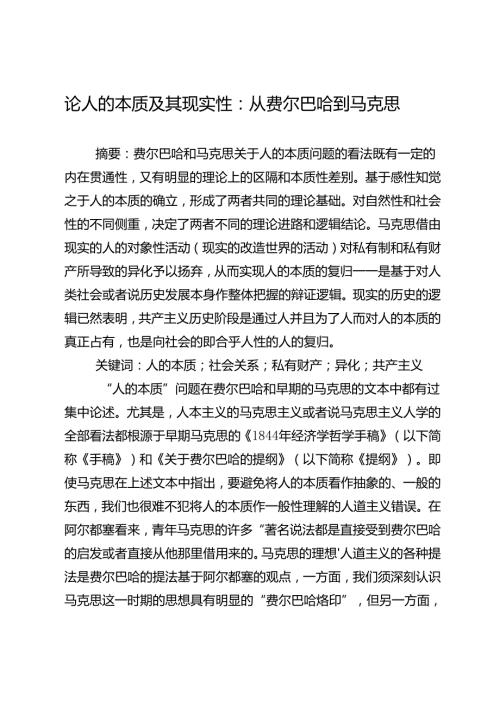 论人的本质及其现实性：从费尔巴哈到马克思

摘要：费尔巴哈和马克思关于人的本质问题的看法既有一定的内在贯通性，又有明显的理论上的区隔和本质性差别。基于感性知觉之于人的本质的确立，形成了两者共同的理论基础。对自然性和社会性的不同侧重，决定了两者不同的理论进路和逻辑结论。马克思借由现实的人的对象性活动（现实的改造世界的活动）对私有制和私有财产所导致的异化予以扬弃，从而实现人的本质的复归——是基于对人类社会或者说历史发展本身作整体把握的辩证逻辑。现实的历史的逻辑已然表明，共产主义历史阶段是通过人并且为了人而对人的本质的真正占有，也是向社会的即合乎人性的人的复归。

关键词：人的本质；社会关系；私有财产；异化；共产主义

“人的本质”问题在费尔巴哈和早期的马克思的文本中都有过集中论述。尤其是，人本主义的马克思主义或者说马克思主义人学的全部看法都根源于早期马克思的《1844年经济学哲学手稿》（以下简称《手稿》）和《关于费尔巴哈的提纲》（以下简称《提纲》）。即使马克思在上述文本中指出，要避免将人的本质看作抽象的、一般的东西，我们也很难不犯将人的本质作一般性理解的人道主义错误。在阿尔都塞看来，青年马克思的许多“著名说法都是直接受到费尔巴哈的启发或者直接从他那里借用来的。马克思的理想'人道主义的各种提法是费尔巴哈的提法基于阿尔都塞的观点，一方面，我们须深刻认识马克思这一时期的思想具有明显的“费尔巴哈烙印”，但另一方面，